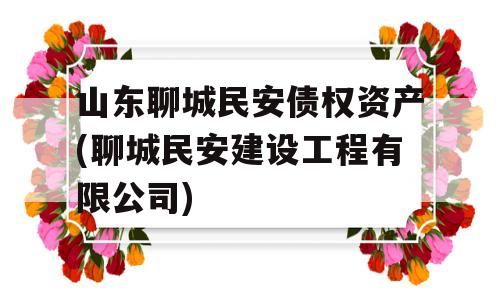 山东聊城民安债权资产(聊城民安建设工程有限公司)